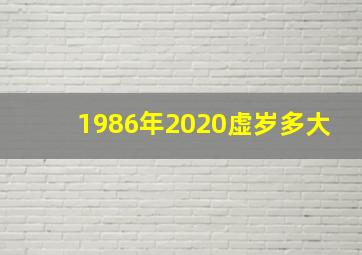 1986年2020虚岁多大